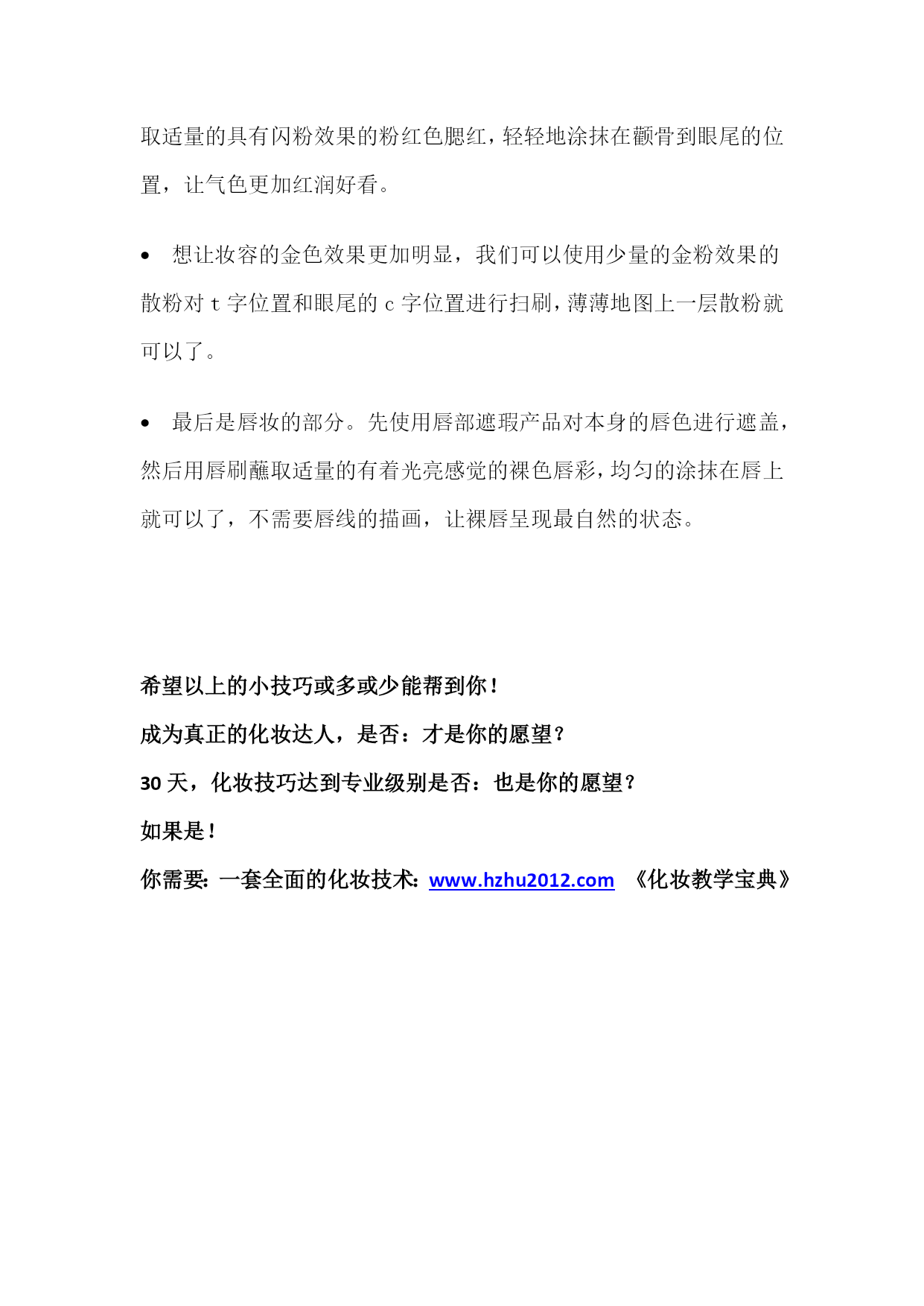 取适量的具有闪粉效果的粉红色腮红，轻轻地涂抹在颧骨到眼尾的位置，让气色更加红润好看。

• 想让妆容的金色效果更加明显，我们可以使用少量的金粉效果的散粉对 t 字位置和眼尾的 c 字位置进行扫刷，薄薄地图上一层散粉就可以了。

• 最后是唇妆的部分。先使用唇部遮瑕产品对本身的唇色进行遮盖，然后用唇刷蘸取适量的有着光亮感觉的裸色唇彩，均匀的涂抹在唇上就可以了，不需要唇线的描画，让裸唇呈现最自然的状态。

希望以上的小技巧或多或少能帮到你！

成为真正的化妆达人，是否：才是你的愿望？

30 天，化妆技巧达到专业级别是否：也是你的愿望？

如果是！

你需要：一套全面的化妆技术：www.hzhu2012.com 《化妆教学宝典》